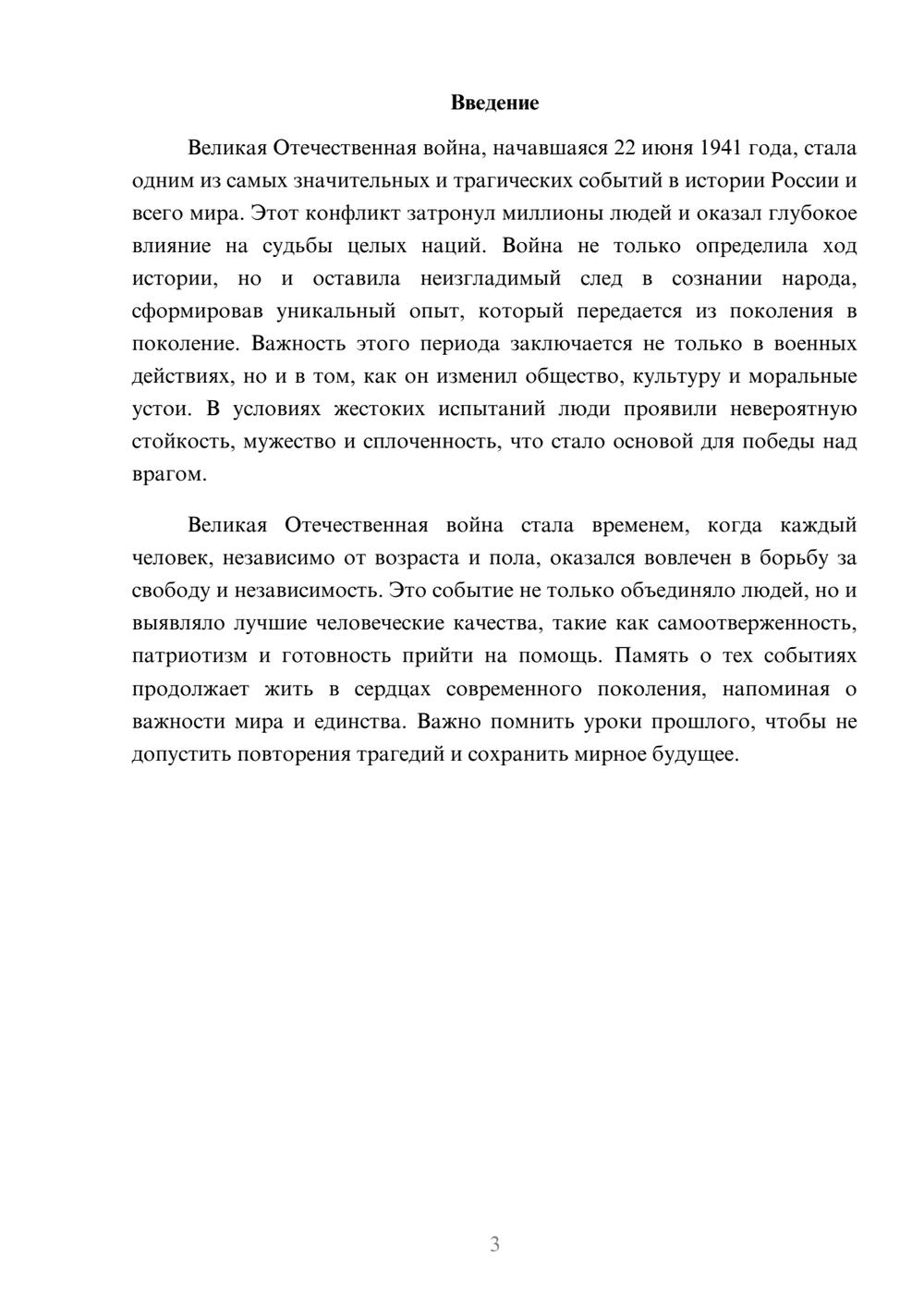 Введение

Великая Отечественная война, начавшаяся 22 июня 1941 года, стала одним из самых значительных и трагических событий в истории России и всего мира. Этот конфликт затронул миллионы людей и оказал глубокое влияние на судьбы целых наций. Война не только определила ход истории, но и оставила неизгладимый след в сознании народа, сформировав уникальный опыт, который передается из поколения в поколение. Важность этого периода заключается не только в военных действиях, но и в том, как он изменил общество, культуру и моральные устои. В условиях жестоких испытаний люди проявили невероятную стойкость, мужество и сплоченность, что стало основой для победы над врагом.

Великая Отечественная война стала временем, когда каждый человек, независимо от возраста и пола, оказался вовлечен в борьбу за свободу и независимость. Это событие не только объединяло людей, но и выявляло лучшие человеческие качества, такие как самоотверженность, патриотизм и готовность прийти на помощь. Память о тех событиях продолжает жить в сердцах современного поколения, напоминая о важности мира и единства. Важно помнить уроки прошлого, чтобы не допустить повторения трагедий и сохранить мирное будущее.

3